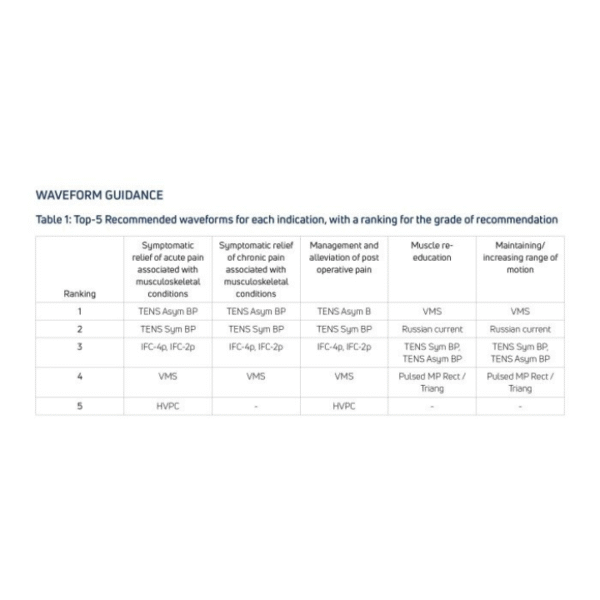 WAVEFORM GUIDANCE

Table 1: Top-5 Recommended waveforms for each indication, with a ranking for the grade of recommendation

| Ranking | Symptomatic relief of acute pain associated with musculoskeletal conditions | Symptomatic relief of chronic pain associated with musculoskeletal conditions | Management and alleviation of post operative pain | Muscle re-education | Maintaining/ increasing range of motion |
|---|---|---|---|---|---|
| 1 | TENS Asym BP | TENS Asym BP | TENS Asym B | VMS | VMS |
| 2 | TENS Sym BP | TENS Sym BP | TENS Sym BP | Russian current | Russian current |
| 3 | IFC-4p, IFC-2p | IFC-4p, IFC-2p | IFC-4p, IFC-2p | TENS Sym BP, TENS Asym BP | TENS Sym BP, TENS Asym BP |
| 4 | VMS | VMS | VMS | Pulsed MP Rect / Triang | Pulsed MP Rect / Triang |
| 5 | HVPC | - | HVPC | - | - |